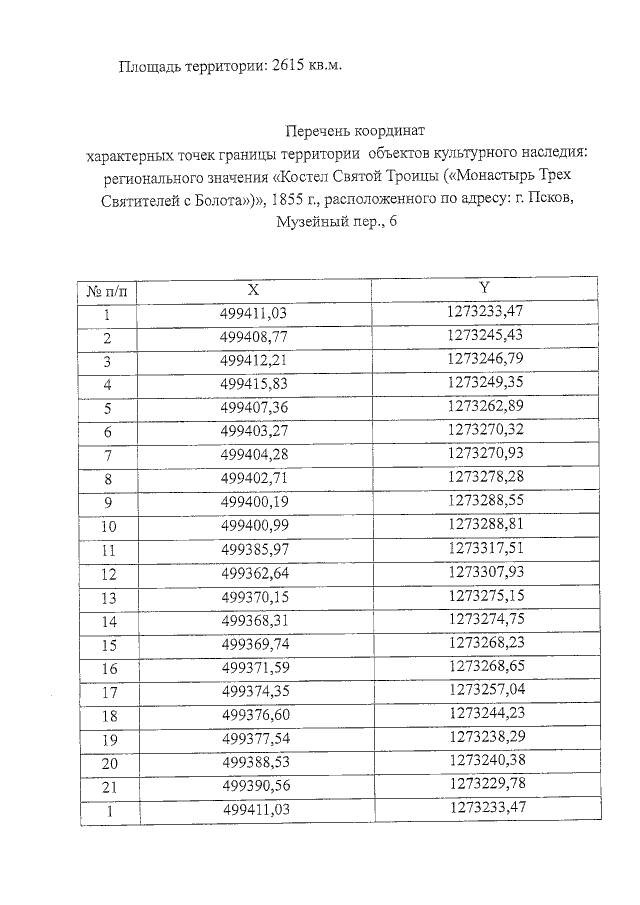 Площадь территории: 2615 кв.м.

Перечень координат характерных точек границы территории объектов культурного наследия: регионального значения «Костел Святой Троицы («Монастырь Трех Святителей с Болота»)», 1855 г., расположенного по адресу: г. Псков, Музейный пер., 6

| № п/п | X | Y |
|---|---|---|
| 1 | 499411,03 | 1273233,47 |
| 2 | 499408,77 | 1273245,43 |
| 3 | 499412,21 | 1273246,79 |
| 4 | 499415,83 | 1273249,35 |
| 5 | 499407,36 | 1273262,89 |
| 6 | 499403,27 | 1273270,32 |
| 7 | 499404,28 | 1273270,93 |
| 8 | 499402,71 | 1273278,28 |
| 9 | 499400,19 | 1273288,55 |
| 10 | 499400,99 | 1273288,81 |
| 11 | 499385,97 | 1273317,51 |
| 12 | 499362,64 | 1273307,93 |
| 13 | 499370,15 | 1273275,15 |
| 14 | 499368,31 | 1273274,75 |
| 15 | 499369,74 | 1273268,23 |
| 16 | 499371,59 | 1273268,65 |
| 17 | 499374,35 | 1273257,04 |
| 18 | 499376,60 | 1273244,23 |
| 19 | 499377,54 | 1273238,29 |
| 20 | 499388,53 | 1273240,38 |
| 21 | 499390,56 | 1273229,78 |
| 1 | 499411,03 | 1273233,47 |